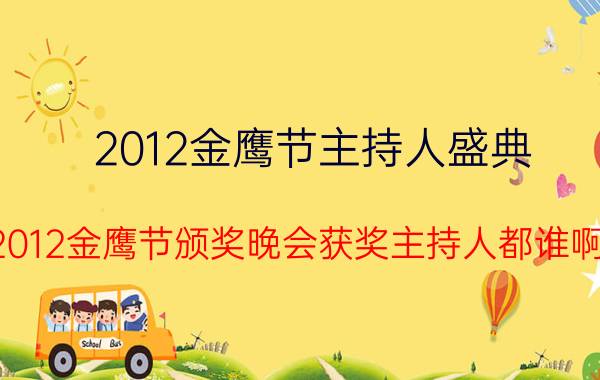 2012金鹰节主持人盛典

2012金鹰节颁奖晚会获奖主持人都谁啊

School Bus